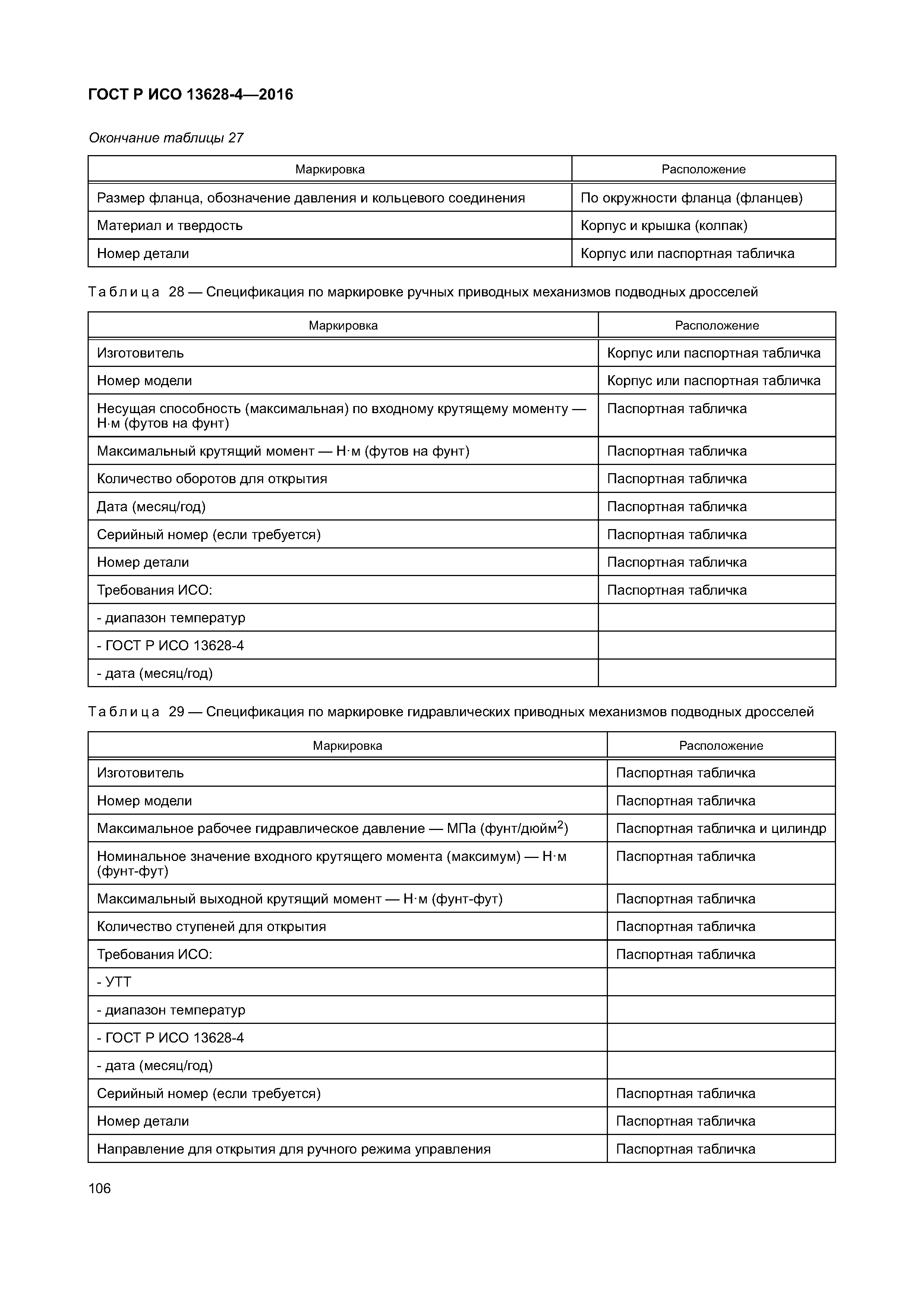 ГОСТ Р ИСО 13628-4—2016

Окончание таблицы 27

| Маркировка | Расположение |
|---|---|
| Размер фланца, обозначение давления и кольцевого соединения | По окружности фланца (фланцев) |
| Материал и твердость | Корпус и крышка (колпак) |
| Номер детали | Корпус или паспортная табличка |

Таблица 28 — Спецификация по маркировке ручных приводных механизмов подводных дросселей

| Маркировка | Расположение |
|---|---|
| Изготовитель | Корпус или паспортная табличка |
| Номер модели | Корпус или паспортная табличка |
| Несущая способность (максимальная) по входному крутящему моменту — Н·м (футов на фунт) | Паспортная табличка |
| Максимальный крутящий момент — Н·м (футов на фунт) | Паспортная табличка |
| Количество оборотов для открытия | Паспортная табличка |
| Дата (месяц/год) | Паспортная табличка |
| Серийный номер (если требуется) | Паспортная табличка |
| Номер детали | Паспортная табличка |
| Требования ИСО: | Паспортная табличка |
| - диапазон температур | |
| - ГОСТ Р ИСО 13628-4 | |
| - дата (месяц/год) | |

Таблица 29 — Спецификация по маркировке гидравлических приводных механизмов подводных дросселей

| Маркировка | Расположение |
|---|---|
| Изготовитель | Паспортная табличка |
| Номер модели | Паспортная табличка |
| Максимальное рабочее гидравлическое давление — МПа (фунт/дюйм$^2$) | Паспортная табличка и цилиндр |
| Номинальное значение входного крутящего момента (максимум) — Н·м (фунт-фут) | Паспортная табличка |
| Максимальный выходной крутящий момент — Н·м (фунт-фут) | Паспортная табличка |
| Количество ступеней для открытия | Паспортная табличка |
| Требования ИСО: | Паспортная табличка |
| - УТТ | |
| - диапазон температур | |
| - ГОСТ Р ИСО 13628-4 | |
| - дата (месяц/год) | |
| Серийный номер (если требуется) | Паспортная табличка |
| Номер детали | Паспортная табличка |
| Направление для открытия для ручного режима управления | Паспортная табличка |

106